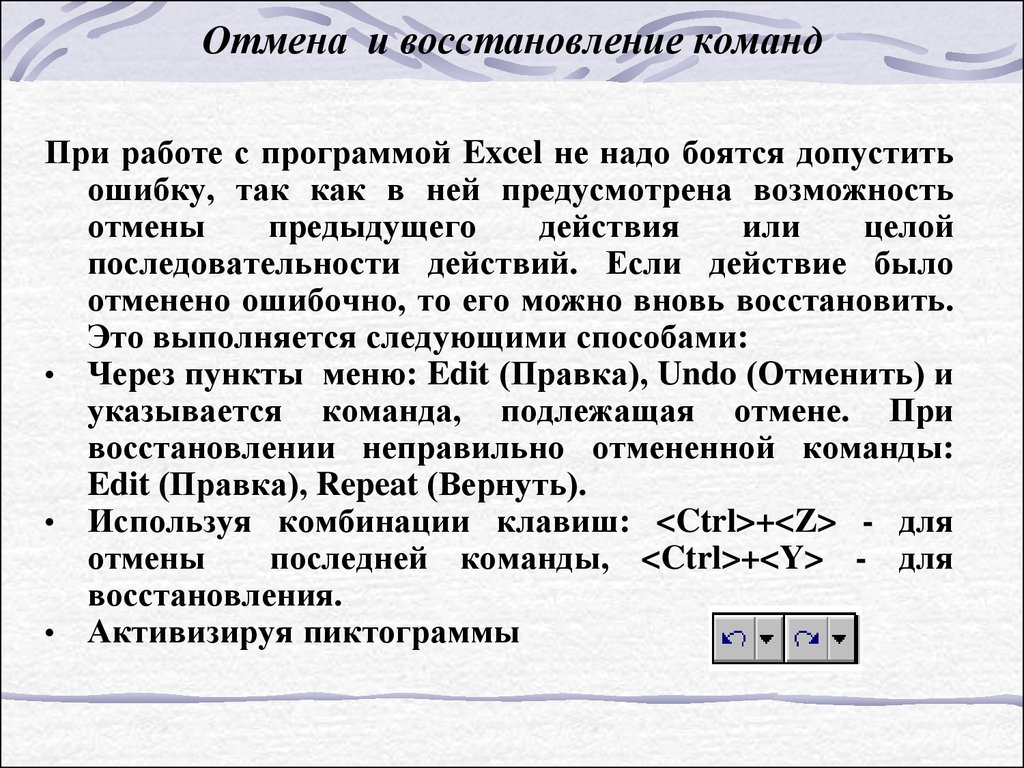 Отмена и восстановление команд

При работе с программой Excel не надо боятся допустить ошибку, так как в ней предусмотрена возможность отмены предыдущего действия или целой последовательности действий. Если действие было отменено ошибочно, то его можно вновь восстановить. Это выполняется следующими способами:

• Через пункты меню: Edit (Правка), Undo (Отменить) и указывается команда, подлежащая отмене. При восстановлении неправильно отмененной команды: Edit (Правка), Repeat (Вернуть).
• Используя комбинации клавиш: <Ctrl>+<Z> - для отмены последней команды, <Ctrl>+<Y> - для восстановления.
• Активизируя пиктограммы